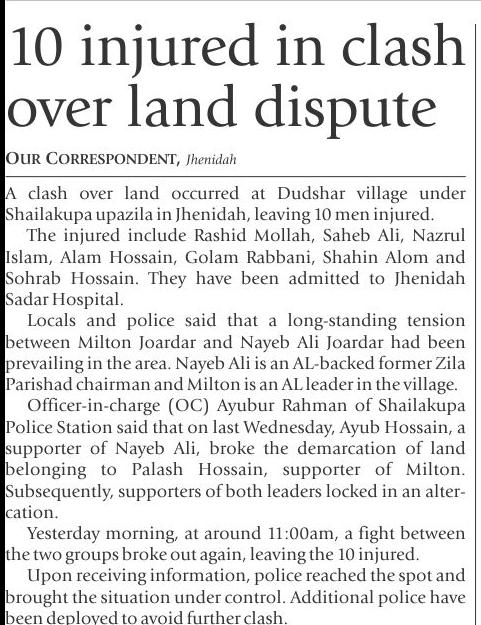 10 injured in clash over land dispute

OUR CORRESPONDENT, Jhenidah

A clash over land occurred at Dudshar village under Shailakupa upazila in Jhenidah, leaving 10 men injured.

The injured include Rashid Mollah, Saheb Ali, Nazrul Islam, Alam Hossain, Golam Rabbani, Shahin Alom and Sohrab Hossain. They have been admitted to Jhenidah Sadar Hospital.

Locals and police said that a long-standing tension between Milton Joardar and Nayeb Ali Joardar had been prevailing in the area. Nayeb Ali is an AL-backed former Zila Parishad chairman and Milton is an AL leader in the village.

Officer-in-charge (OC) Ayubur Rahman of Shailakupa Police Station said that on last Wednesday, Ayub Hossain, a supporter of Nayeb Ali, broke the demarcation of land belonging to Palash Hossain, supporter of Milton. Subsequently, supporters of both leaders locked in an altercation.

Yesterday morning, at around 11:00am, a fight between the two groups broke out again, leaving the 10 injured.

Upon receiving information, police reached the spot and brought the situation under control. Additional police have been deployed to avoid further clash.